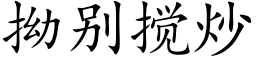 拗别搅炒